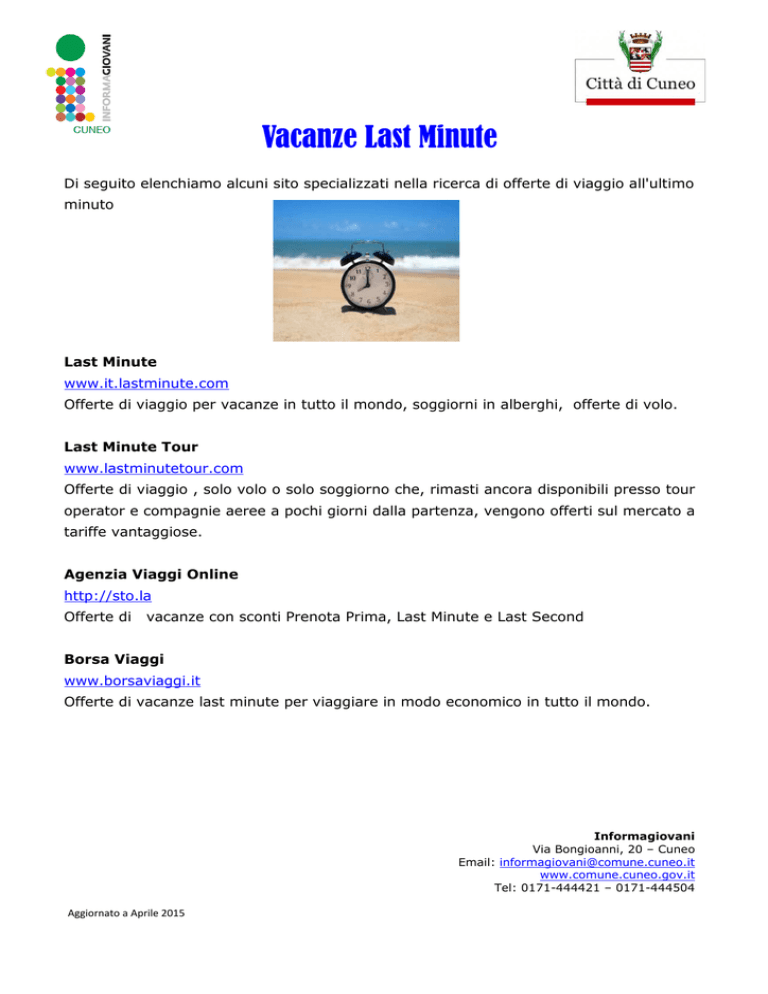 INFORMAGIOVANI
CUNEO

Città di Cuneo

Vacanze Last Minute

Di seguito elenchiamo alcuni sito specializzati nella ricerca di offerte di viaggio all'ultimo minuto

Last Minute
www.it.lastminute.com
Offerte di viaggio per vacanze in tutto il mondo, soggiorni in alberghi, offerte di volo.

Last Minute Tour
www.lastminutetour.com
Offerte di viaggio , solo volo o solo soggiorno che, rimasti ancora disponibili presso tour operator e compagnie aeree a pochi giorni dalla partenza, vengono offerti sul mercato a tariffe vantaggiose.

Agenzia Viaggi Online
http://sto.la
Offerte di vacanze con sconti Prenota Prima, Last Minute e Last Second

Borsa Viaggi
www.borsaviaggi.it
Offerte di vacanze last minute per viaggiare in modo economico in tutto il mondo.

Informagiovani
Via Bongioanni, 20 – Cuneo
Email: informagiovani@comune.cuneo.it
www.comune.cuneo.gov.it
Tel: 0171-444421 – 0171-444504

Aggiornato a Aprile 2015